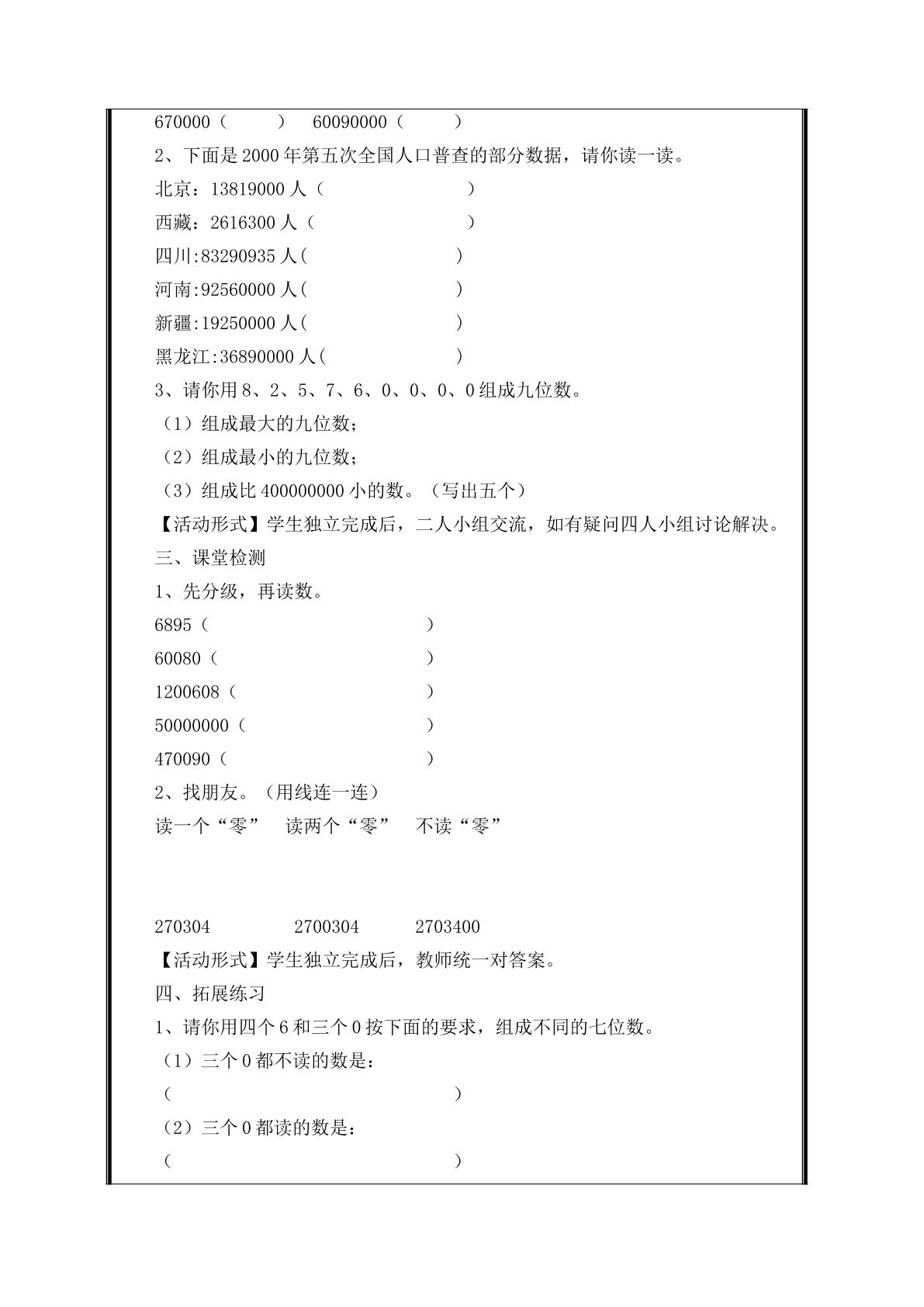 670000（ ） 60090000（ ）

2、下面是2000年第五次全国人口普查的部分数据，请你读一读。

北京：13819000人（ ）

西藏：2616300人（ ）

四川:83290935人( )

河南:92560000人( )

新疆:19250000人( )

黑龙江:36890000人( )

3、请你用8、2、5、7、6、0、0、0、0组成九位数。

（1）组成最大的九位数；

（2）组成最小的九位数；

（3）组成比400000000小的数。（写出五个）

【活动形式】学生独立完成后，二人小组交流，如有疑问四人小组讨论解决。

三、课堂检测

1、先分级，再读数。

6895（ ）

60080（ ）

1200608（ ）

50000000（ ）

470090（ ）

2、找朋友。（用线连一连）

读一个“零” 读两个“零” 不读“零”

270304 2700304 2703400

【活动形式】学生独立完成后，教师统一对答案。

四、拓展练习

1、请你用四个6和三个0按下面的要求，组成不同的七位数。

（1）三个0都不读的数是：

（ ）

（2）三个0都读的数是：

（ ）